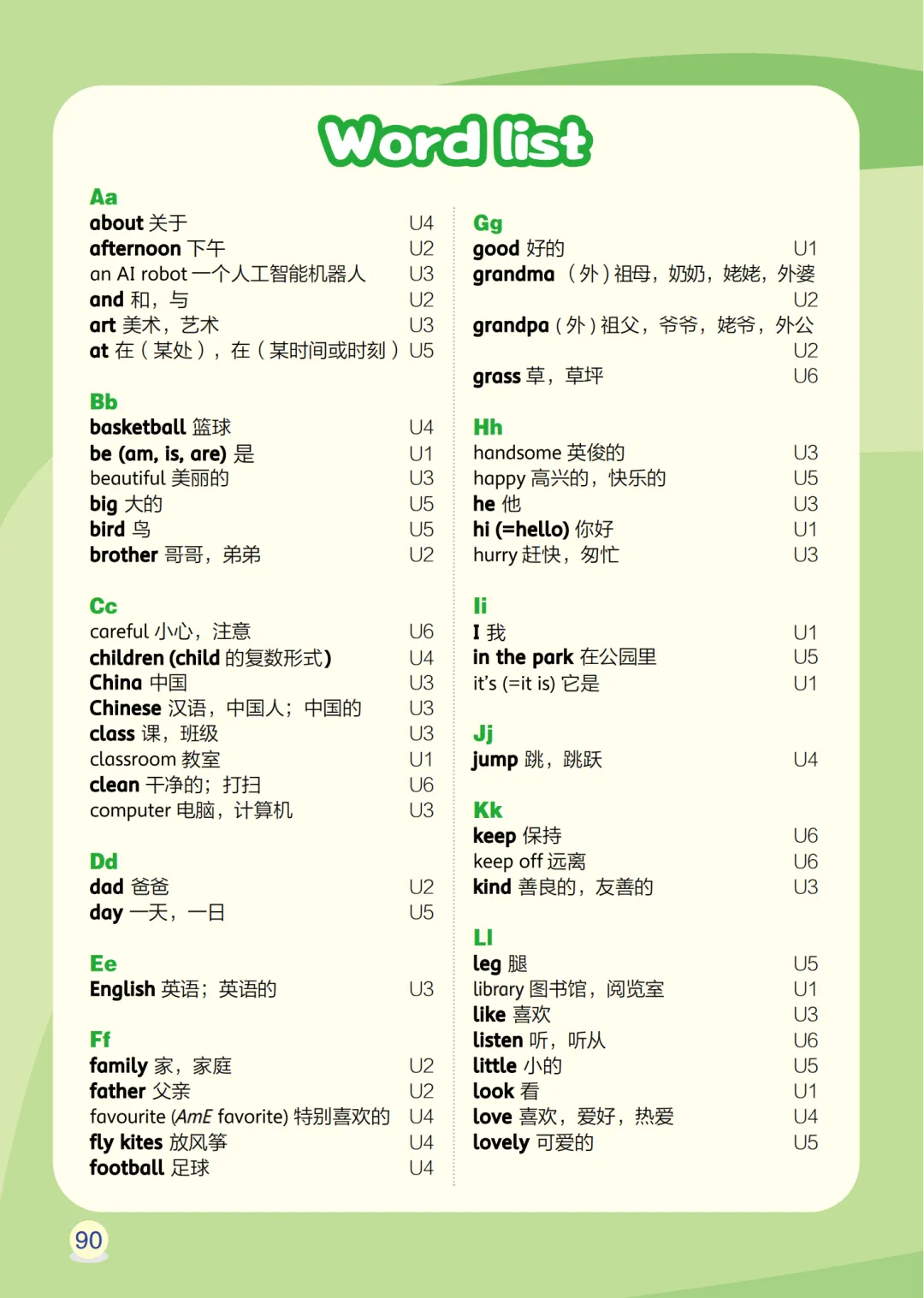 Word list

Aa
about 关于 U4
afternoon 下午 U2
an AI robot 一个人工智能机器人 U3
and 和，与 U2
art 美术，艺术 U3
at 在（某处），在（某时间或时刻） U5

Bb
basketball 篮球 U4
be (am, is, are) 是 U1
beautiful 美丽的 U3
big 大的 U5
bird 鸟 U5
brother 哥哥，弟弟 U2

Cc
careful 小心，注意 U6
children (child 的复数形式) U4
China 中国 U3
Chinese 汉语，中国人；中国的 U3
class 课，班级 U3
classroom 教室 U1
clean 干净的；打扫 U6
computer 电脑，计算机 U3

Dd
dad 爸爸 U2
day 一天，一日 U5

Ee
English 英语；英语的 U3

Ff
family 家，家庭 U2
father 父亲 U2
favourite (AmE favorite) 特别喜欢的 U4
fly kites 放风筝 U4
football 足球 U4

Gg
good 好的 U1
grandma （外）祖母，奶奶，姥姥，外婆 U2
grandpa（外）祖父，爷爷，姥爷，外公 U2
grass 草，草坪 U6

Hh
handsome 英俊的 U3
happy 高兴的，快乐的 U5
he 他 U3
hi (=hello) 你好 U1
hurry 赶快，匆忙 U3

Ii
I 我 U1
in the park 在公园里 U5
it's (=it is) 它是 U1

Jj
jump 跳，跳跃 U4

Kk
keep 保持 U6
keep off 远离 U6
kind 善良的，友善的 U3

Ll
leg 腿 U5
library 图书馆，阅览室 U1
like 喜欢 U3
listen 听，听从 U6
little 小的 U5
look 看 U1
love 喜欢，爱好，热爱 U4
lovely 可爱的 U5

90